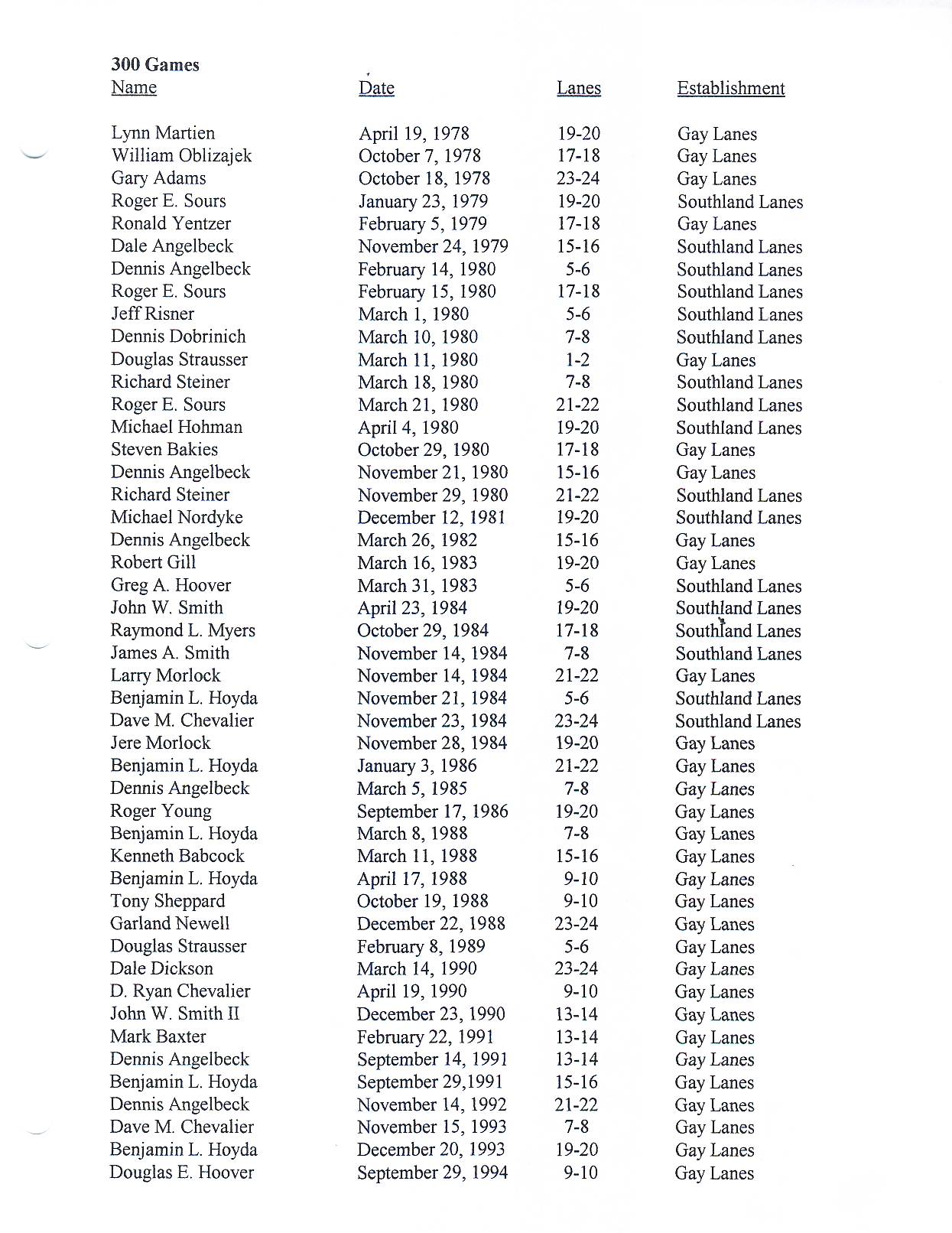 300 Games

| Name | Date | Lanes | Establishment |
|---|---|---|---|
| Lynn Martien | April 19, 1978 | 19-20 | Gay Lanes |
| William Oblizajek | October 7, 1978 | 17-18 | Gay Lanes |
| Gary Adams | October 18, 1978 | 23-24 | Gay Lanes |
| Roger E. Sours | January 23, 1979 | 19-20 | Southland Lanes |
| Ronald Yentzer | February 5, 1979 | 17-18 | Gay Lanes |
| Dale Angelbeck | November 24, 1979 | 15-16 | Southland Lanes |
| Dennis Angelbeck | February 14, 1980 | 5-6 | Southland Lanes |
| Roger E. Sours | February 15, 1980 | 17-18 | Southland Lanes |
| Jeff Risner | March 1, 1980 | 5-6 | Southland Lanes |
| Dennis Dobrinich | March 10, 1980 | 7-8 | Southland Lanes |
| Douglas Strausser | March 11, 1980 | 1-2 | Gay Lanes |
| Richard Steiner | March 18, 1980 | 7-8 | Southland Lanes |
| Roger E. Sours | March 21, 1980 | 21-22 | Southland Lanes |
| Michael Hohman | April 4, 1980 | 19-20 | Southland Lanes |
| Steven Bakies | October 29, 1980 | 17-18 | Gay Lanes |
| Dennis Angelbeck | November 21, 1980 | 15-16 | Gay Lanes |
| Richard Steiner | November 29, 1980 | 21-22 | Southland Lanes |
| Michael Nordyke | December 12, 1981 | 19-20 | Southland Lanes |
| Dennis Angelbeck | March 26, 1982 | 15-16 | Gay Lanes |
| Robert Gill | March 16, 1983 | 19-20 | Gay Lanes |
| Greg A. Hoover | March 31, 1983 | 5-6 | Southland Lanes |
| John W. Smith | April 23, 1984 | 19-20 | Southland Lanes |
| Raymond L. Myers | October 29, 1984 | 17-18 | Southland Lanes |
| James A. Smith | November 14, 1984 | 7-8 | Southland Lanes |
| Larry Morlock | November 14, 1984 | 21-22 | Gay Lanes |
| Benjamin L. Hoyda | November 21, 1984 | 5-6 | Southland Lanes |
| Dave M. Chevalier | November 23, 1984 | 23-24 | Southland Lanes |
| Jere Morlock | November 28, 1984 | 19-20 | Gay Lanes |
| Benjamin L. Hoyda | January 3, 1986 | 21-22 | Gay Lanes |
| Dennis Angelbeck | March 5, 1985 | 7-8 | Gay Lanes |
| Roger Young | September 17, 1986 | 19-20 | Gay Lanes |
| Benjamin L. Hoyda | March 8, 1988 | 7-8 | Gay Lanes |
| Kenneth Babcock | March 11, 1988 | 15-16 | Gay Lanes |
| Benjamin L. Hoyda | April 17, 1988 | 9-10 | Gay Lanes |
| Tony Sheppard | October 19, 1988 | 9-10 | Gay Lanes |
| Garland Newell | December 22, 1988 | 23-24 | Gay Lanes |
| Douglas Strausser | February 8, 1989 | 5-6 | Gay Lanes |
| Dale Dickson | March 14, 1990 | 23-24 | Gay Lanes |
| D. Ryan Chevalier | April 19, 1990 | 9-10 | Gay Lanes |
| John W. Smith II | December 23, 1990 | 13-14 | Gay Lanes |
| Mark Baxter | February 22, 1991 | 13-14 | Gay Lanes |
| Dennis Angelbeck | September 14, 1991 | 13-14 | Gay Lanes |
| Benjamin L. Hoyda | September 29,1991 | 15-16 | Gay Lanes |
| Dennis Angelbeck | November 14, 1992 | 21-22 | Gay Lanes |
| Dave M. Chevalier | November 15, 1993 | 7-8 | Gay Lanes |
| Benjamin L. Hoyda | December 20, 1993 | 19-20 | Gay Lanes |
| Douglas E. Hoover | September 29, 1994 | 9-10 | Gay Lanes |